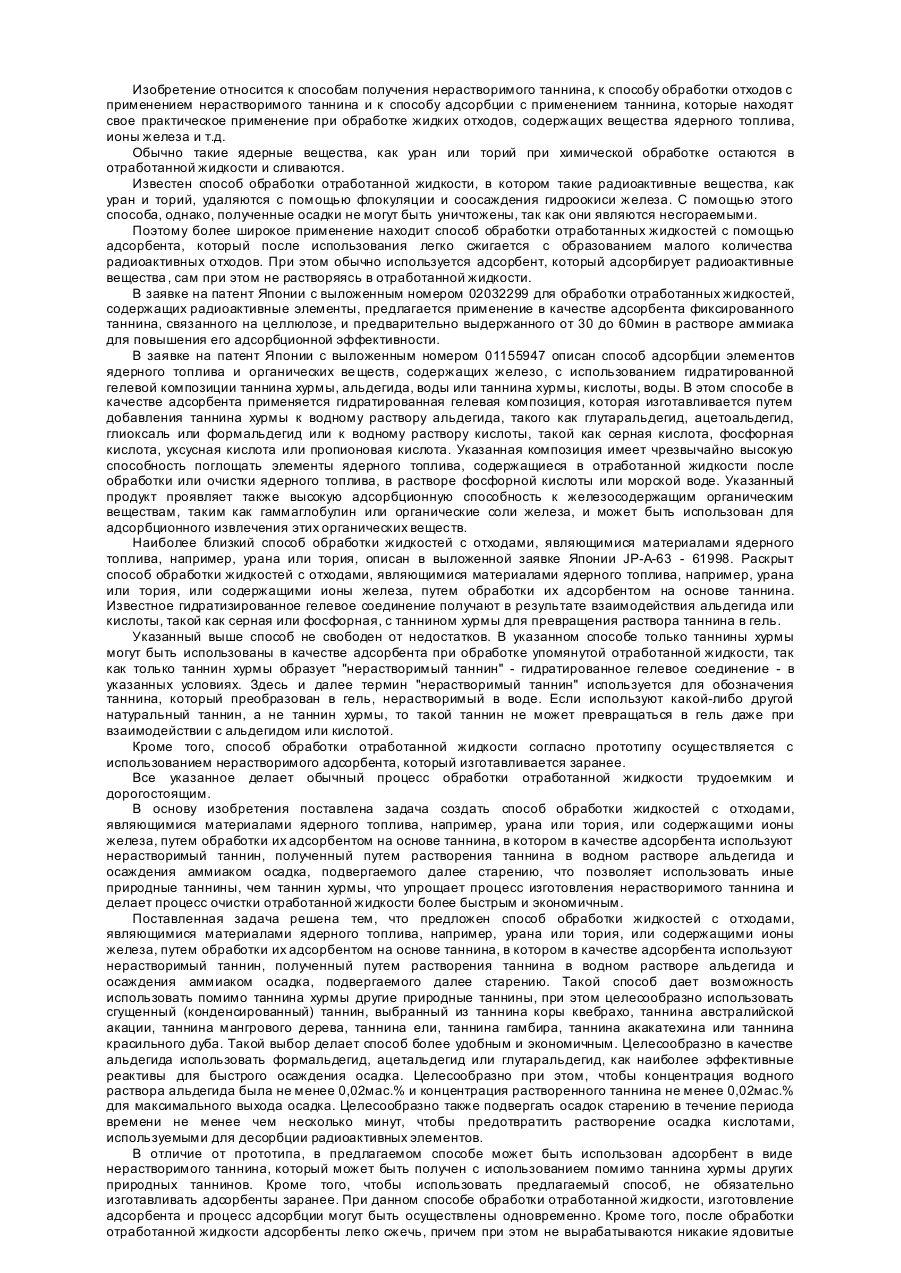 Изобретение относится к способам получения нерастворимого таннина, к способу обработки отходов с применением нерастворимого таннина и к способу адсорбции с применением таннина, которые находят свое практическое применение при обработке жидких отходов, содержащих вещества ядерного топлива, ионы железа и т.д.

Обычно такие ядерные вещества, как уран или торий при химической обработке остаются в отработанной жидкости и сливаются.

Известен способ обработки отработанной жидкости, в котором такие радиоактивные вещества, как уран и торий, удаляются с помощью флокуляции и соосаждения гидроокиси железа. С помощью этого способа, однако, полученные осадки не могут быть уничтожены, так как они являются несгораемыми.

Поэтому более широкое применение находит способ обработки отработанных жидкостей с помощью адсорбента, который после использования легко сжигается с образованием малого количества радиоактивных отходов. При этом обычно используется адсорбент, который адсорбирует радиоактивные вещества, сам при этом не растворяясь в отработанной жидкости.

В заявке на патент Японии с выложенным номером 02032299 для обработки отработанных жидкостей, содержащих радиоактивные элементы, предлагается применение в качестве адсорбента фиксированного таннина, связанного на целлюлозе, и предварительно выдержанного от 30 до 60мин в растворе аммиака для повышения его адсорбционной эффективности.

В заявке на патент Японии с выложенным номером 01155947 описан способ адсорбции элементов ядерного топлива и органических веществ, содержащих железо, с использованием гидратированной гелевой композиции таннина хурмы, альдегида, воды или таннина хурмы, кислоты, воды. В этом способе в качестве адсорбента применяется гидратированная гелевая композиция, которая изготавливается путем добавления таннина хурмы к водному раствору альдегида, такого как глутаральдегид, ацетоальдегид, глиоксаль или формальдегид или к водному раствору кислоты, такой как серная кислота, фосфорная кислота, уксусная кислота или пропионовая кислота. Указанная композиция имеет чрезвычайно высокую способность поглощать элементы ядерного топлива, содержащиеся в отработанной жидкости после обработки или очистки ядерного топлива, в растворе фосфорной кислоты или морской воде. Указанный продукт проявляет также высокую адсорбционную способность к железосодержащим органическим веществам, таким как гаммаглобулин или органические соли железа, и может быть использован для адсорбционного извлечения этих органических веществ.

Наиболее близкий способ обработки жидкостей с отходами, являющимися материалами ядерного топлива, например, урана или тория, описан в выложенной заявке Японии JP-A-63 - 61998. Раскрыт способ обработки жидкостей с отходами, являющимися материалами ядерного топлива, например, урана или тория, или содержащими ионы железа, путем обработки их адсорбентом на основе таннина. Известное гидратизированное гелевое соединение получают в результате взаимодействия альдегида или кислоты, такой как серная или фосфорная, с таннином хурмы для превращения раствора таннина в гель.

Указанный выше способ не свободен от недостатков. В указанном способе только таннины хурмы могут быть использованы в качестве адсорбента при обработке упомянутой отработанной жидкости, так как только таннин хурмы образует "нерастворимый таннин" - гидратированное гелевое соединение - в указанных условиях. Здесь и далее термин "нерастворимый таннин" используется для обозначения таннина, который преобразован в гель, нерастворимый в воде. Если используют какой-либо другой натуральный таннин, а не таннин хурмы, то такой таннин не может превращаться в гель даже при взаимодействии с альдегидом или кислотой.

Кроме того, способ обработки отработанной жидкости согласно прототипу осуществляется с использованием нерастворимого адсорбента, который изготавливается заранее.

Все указанное делает обычный процесс обработки отработанной жидкости трудоемким и дорогостоящим.

В основу изобретения поставлена задача создать способ обработки жидкостей с отходами, являющимися материалами ядерного топлива, например, урана или тория, или содержащими ионы железа, путем обработки их адсорбентом на основе таннина, в котором в качестве адсорбента используют нерастворимый таннин, полученный путем растворения таннина в водном растворе альдегида и осаждения аммиаком осадка, подвергаемого далее старению, что позволяет использовать иные природные таннины, чем таннин хурмы, что упрощает процесс изготовления нерастворимого таннина и делает процесс очистки отработанной жидкости более быстрым и экономичным.

Поставленная задача решена тем, что предложен способ обработки жидкостей с отходами, являющимися материалами ядерного топлива, например, урана или тория, или содержащими ионы железа, путем обработки их адсорбентом на основе таннина, в котором в качестве адсорбента используют нерастворимый таннин, полученный путем растворения таннина в водном растворе альдегида и осаждения аммиаком осадка, подвергаемого далее старению. Такой способ дает возможность использовать помимо таннина хурмы другие природные таннины, при этом целесообразно использовать сгущенный (конденсированный) таннин, выбранный из таннина коры квебрахо, таннина австралийской акации, таннина мангрового дерева, таннина ели, таннина гамбира, таннина акакатехина или таннина красильного дуба. Такой выбор делает способ более удобным и экономичным. Целесообразно в качестве альдегида использовать формальдегид, ацетальдегид или глутаральдегид, как наиболее эффективные реактивы для быстрого осаждения осадка. Целесообразно при этом, чтобы концентрация водного раствора альдегида была не менее 0,02мас.% и концентрация растворенного таннина не менее 0,02мас.% для максимального выхода осадка. Целесообразно также подвергать осадок старению в течение периода времени не менее чем несколько минут, чтобы предотвратить растворение осадка кислотами, используемыми для десорбции радиоактивных элементов.

В отличие от прототипа, в предлагаемом способе может быть использован адсорбент в виде нерастворимого таннина, который может быть получен с использованием помимо таннина хурмы других природных таннинов. Кроме того, чтобы использовать предлагаемый способ, не обязательно изготавливать адсорбенты заранее. При данном способе обработки отработанной жидкости, изготовление адсорбента и процесс адсорбции могут быть осуществлены одновременно. Кроме того, после обработки отработанной жидкости адсорбенты легко сжечь, причем при этом не вырабатываются никакие ядовитые